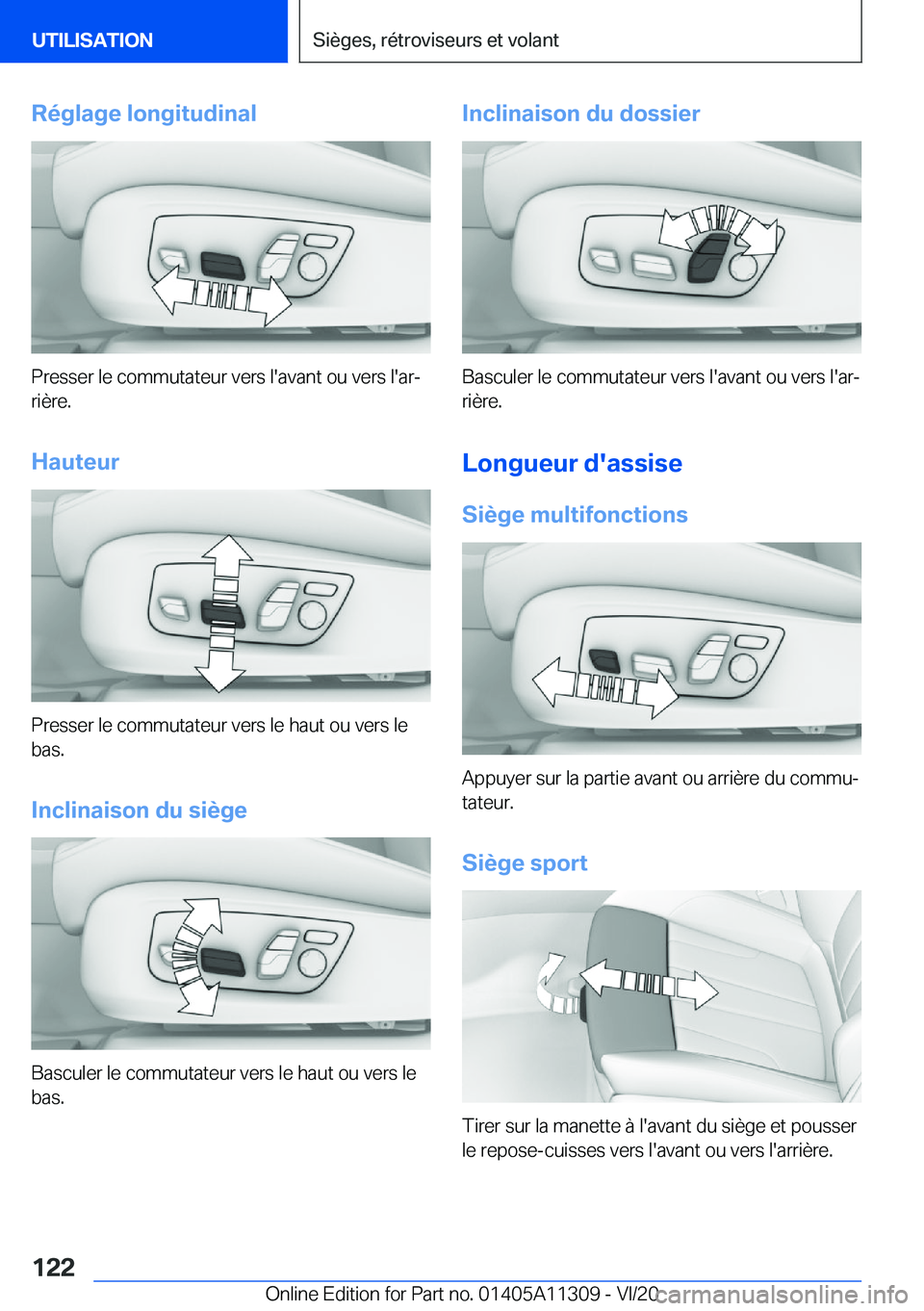 UTILISATION

Sièges, rétroviseurs et volant

Réglage longitudinal

Presser le commutateur vers l'avant ou vers l'arrière.

Hauteur

Presser le commutateur vers le haut ou vers le bas.

Inclinaison du siège

Basculer le commutateur vers le haut ou vers le bas.

Inclinaison du dossier

Basculer le commutateur vers l'avant ou vers l'arrière.

Longueur d'assise

Siège multifonctions

Appuyer sur la partie avant ou arrière du commutateur.

Siège sport

Tirer sur la manette à l'avant du siège et pousser le repose-cuisses vers l'avant ou vers l'arrière.

122

Online Edition for Part no. 01405A11309 - VI/20

carmanualsonline.info